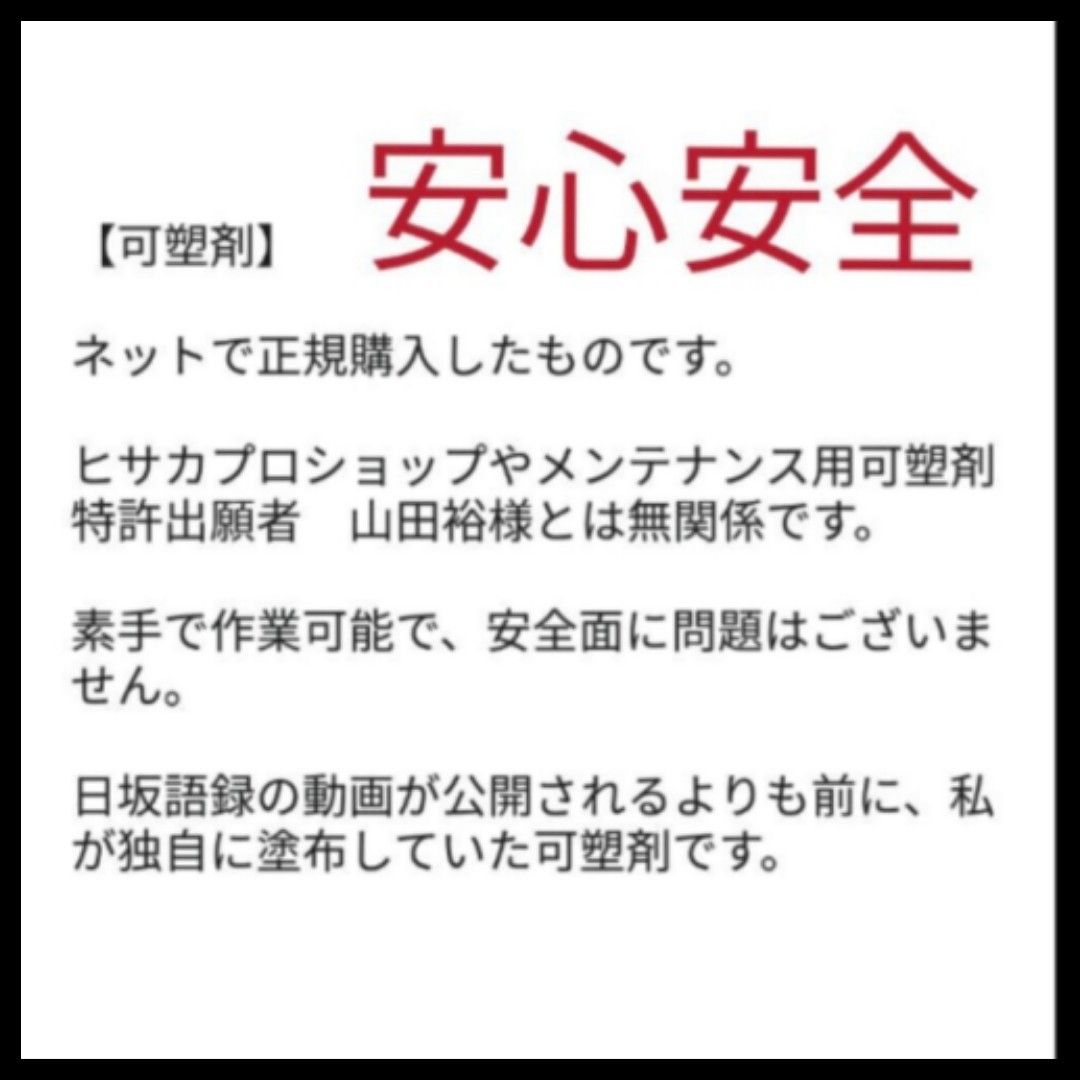 【可塑剤】 安心安全

ネットで正規購入したものです。

ヒサカプロショップやメンテナンス用可塑剤特許出願者　山田裕様とは無関係です。

素手で作業可能で、安全面に問題はございません。

日坂語録の動画が公開されるよりも前に、私が独自に塗布していた可塑剤です。